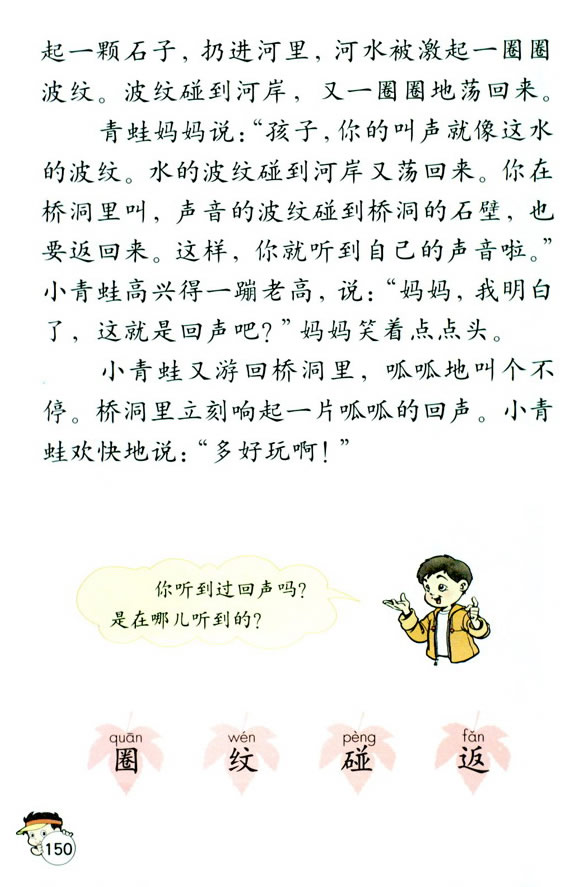 起一颗石子，扔进河里，河水被激起一圈圈波纹。波纹碰到河岸，又一圈圈地荡回来。

青蛙妈妈说：“孩子，你的叫声就像这水的波纹。水的波纹碰到河岸又荡回来。你在桥洞里叫，声音的波纹碰到桥洞的石壁，也要返回来。这样，你就听到自己的声音啦。”小青蛙高兴得一蹦老高，说：“妈妈，我明白了，这就是回声吧？”妈妈笑着点点头。

小青蛙又游回桥洞里，呱呱地叫个不停。桥洞里立刻响起一片呱呱的回声。小青蛙欢快地说：“多好玩啊！”

你听到过回声吗？
是在哪儿听到的？

quān
圈
wén
纹
pèng
碰
fǎn
返

150